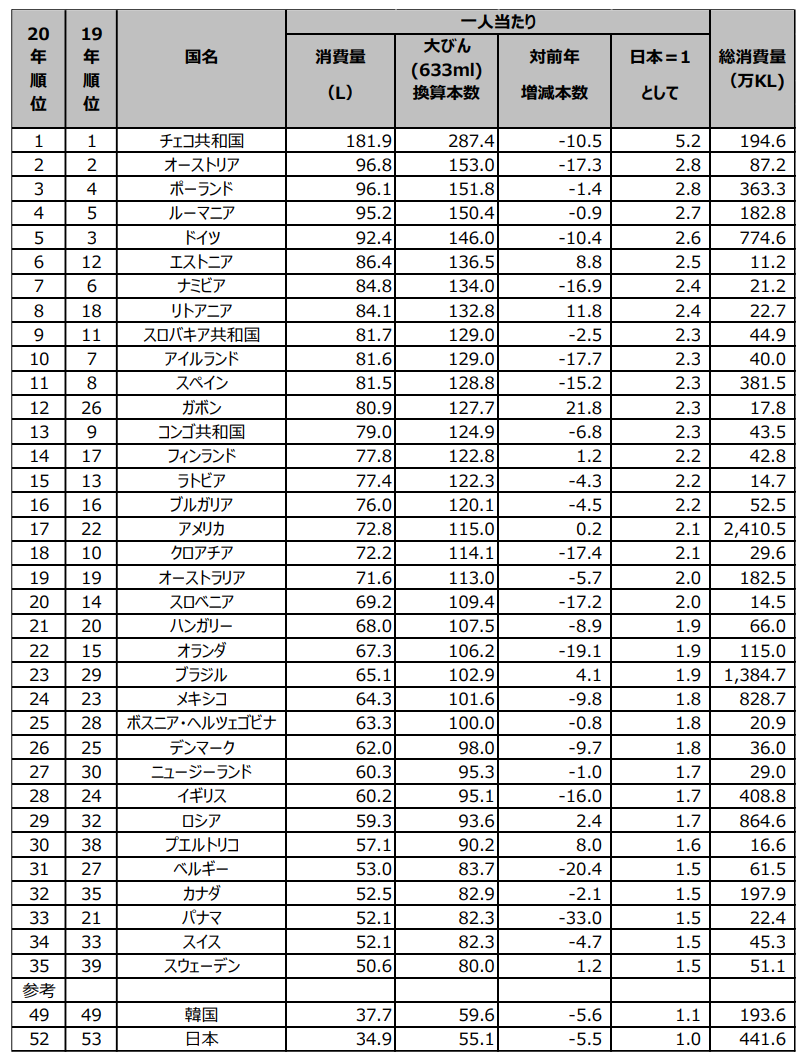 | 20年順位 | 19年順位 | 国名 | 一人当たり 消費量（L） | 一人当たり 大びん（633ml）換算本数 | 一人当たり 対前年増減本数 | 一人当たり 日本＝1として | 総消費量（万KL） |
|---|---|---|---|---|---|---|---|
| 1 | 1 | チェコ共和国 | 181.9 | 287.4 | -10.5 | 5.2 | 194.6 |
| 2 | 2 | オーストリア | 96.8 | 153.0 | -17.3 | 2.8 | 87.2 |
| 3 | 4 | ポーランド | 96.1 | 151.8 | -1.4 | 2.8 | 363.3 |
| 4 | 5 | ルーマニア | 95.2 | 150.4 | -0.9 | 2.7 | 182.8 |
| 5 | 3 | ドイツ | 92.4 | 146.0 | -10.4 | 2.6 | 774.6 |
| 6 | 12 | エストニア | 86.4 | 136.5 | 8.8 | 2.5 | 11.2 |
| 7 | 6 | ナミビア | 84.8 | 134.0 | -16.9 | 2.4 | 21.2 |
| 8 | 18 | リトアニア | 84.1 | 132.8 | 11.8 | 2.4 | 22.7 |
| 9 | 11 | スロバキア共和国 | 81.7 | 129.0 | -2.5 | 2.3 | 44.9 |
| 10 | 7 | アイルランド | 81.6 | 129.0 | -17.7 | 2.3 | 40.0 |
| 11 | 8 | スペイン | 81.5 | 128.8 | -15.2 | 2.3 | 381.5 |
| 12 | 26 | ガボン | 80.9 | 127.7 | 21.8 | 2.3 | 17.8 |
| 13 | 9 | コンゴ共和国 | 79.0 | 124.9 | -6.8 | 2.3 | 43.5 |
| 14 | 17 | フィンランド | 77.8 | 122.8 | 1.2 | 2.2 | 42.8 |
| 15 | 13 | ラトビア | 77.4 | 122.3 | -4.3 | 2.2 | 14.7 |
| 16 | 16 | ブルガリア | 76.0 | 120.1 | -4.5 | 2.2 | 52.5 |
| 17 | 22 | アメリカ | 72.8 | 115.0 | 0.2 | 2.1 | 2,410.5 |
| 18 | 10 | クロアチア | 72.2 | 114.1 | -17.4 | 2.1 | 29.6 |
| 19 | 19 | オーストラリア | 71.6 | 113.0 | -5.7 | 2.0 | 182.5 |
| 20 | 14 | スロベニア | 69.2 | 109.4 | -17.2 | 2.0 | 14.5 |
| 21 | 20 | ハンガリー | 68.0 | 107.5 | -8.9 | 1.9 | 66.0 |
| 22 | 15 | オランダ | 67.3 | 106.2 | -19.1 | 1.9 | 115.0 |
| 23 | 29 | ブラジル | 65.1 | 102.9 | 4.1 | 1.9 | 1,384.7 |
| 24 | 23 | メキシコ | 64.3 | 101.6 | -9.8 | 1.8 | 828.7 |
| 25 | 28 | ボスニア・ヘルツェゴビナ | 63.3 | 100.0 | -0.8 | 1.8 | 20.9 |
| 26 | 25 | デンマーク | 62.0 | 98.0 | -9.7 | 1.8 | 36.0 |
| 27 | 30 | ニュージーランド | 60.3 | 95.3 | -1.0 | 1.7 | 29.0 |
| 28 | 24 | イギリス | 60.2 | 95.1 | -16.0 | 1.7 | 408.8 |
| 29 | 32 | ロシア | 59.3 | 93.6 | 2.4 | 1.7 | 864.6 |
| 30 | 38 | プエルトリコ | 57.1 | 90.2 | 8.0 | 1.6 | 16.6 |
| 31 | 27 | ベルギー | 53.0 | 83.7 | -20.4 | 1.5 | 61.5 |
| 32 | 35 | カナダ | 52.5 | 82.9 | -2.1 | 1.5 | 197.9 |
| 33 | 21 | パナマ | 52.1 | 82.3 | -33.0 | 1.5 | 22.4 |
| 34 | 33 | スイス | 52.1 | 82.3 | -4.7 | 1.5 | 45.3 |
| 35 | 39 | スウェーデン | 50.6 | 80.0 | 1.2 | 1.5 | 51.1 |
| 参考 | | | | | | | |
| 49 | 49 | 韓国 | 37.7 | 59.6 | -5.6 | 1.1 | 193.6 |
| 52 | 53 | 日本 | 34.9 | 55.1 | -5.5 | 1.0 | 441.6 |